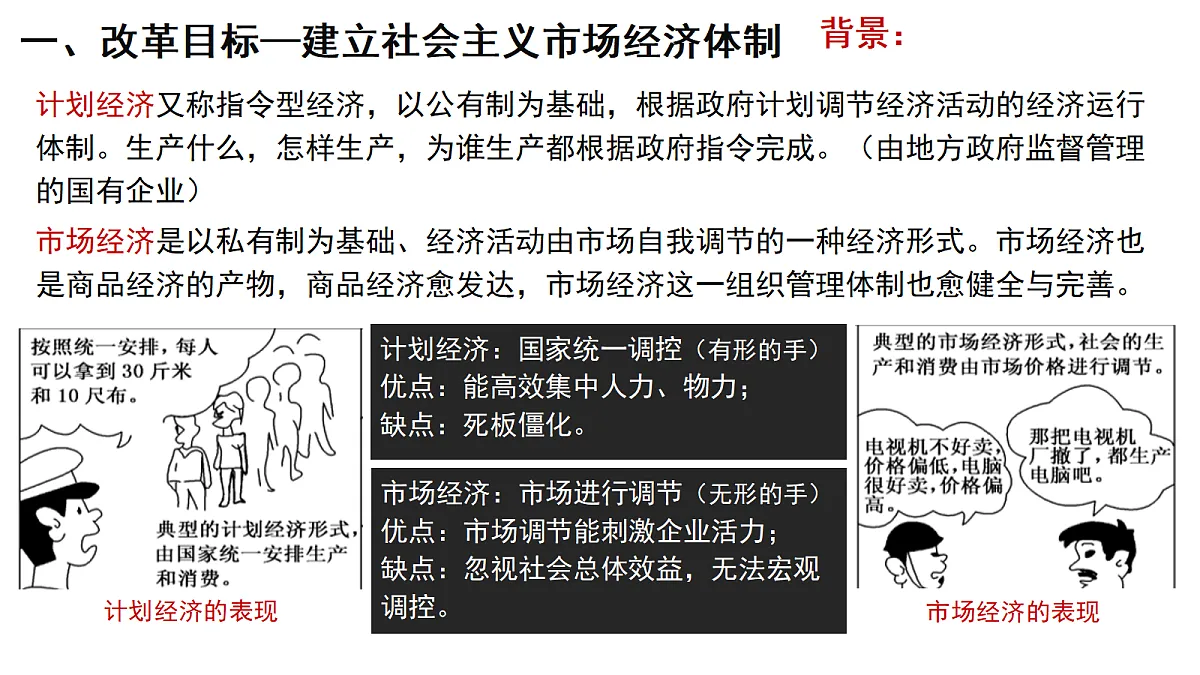 一、改革目标—建立社会主义市场经济体制 背景：

计划经济又称指令型经济，以公有制为基础，根据政府计划调节经济活动的经济运行体制。生产什么，怎样生产，为谁生产都根据政府指令完成。（由地方政府监督管理的国有企业）

市场经济是以私有制为基础、经济活动由市场自我调节的一种经济形式。市场经济也是商品经济的产物，商品经济愈发达，市场经济这一组织管理体制也愈健全与完善。

按照统一安排，每人可以拿到30斤米和10尺布。

典型的计划经济形式，由国家统一安排生产和消费。

计划经济的表现

计划经济：国家统一调控（有形的手）
优点：能高效集中人力、物力；
缺点：死板僵化。

市场经济：市场进行调节（无形的手）
优点：市场调节能刺激企业活力；
缺点：忽视社会总体效益，无法宏观调控。

典型的市场经济形式，社会的生产和消费由市场价格进行调节。

电视机不好卖，价格偏低，电脑很好卖，价格偏高。

那把电视机厂撤了，都生产电脑吧。

市场经济的表现